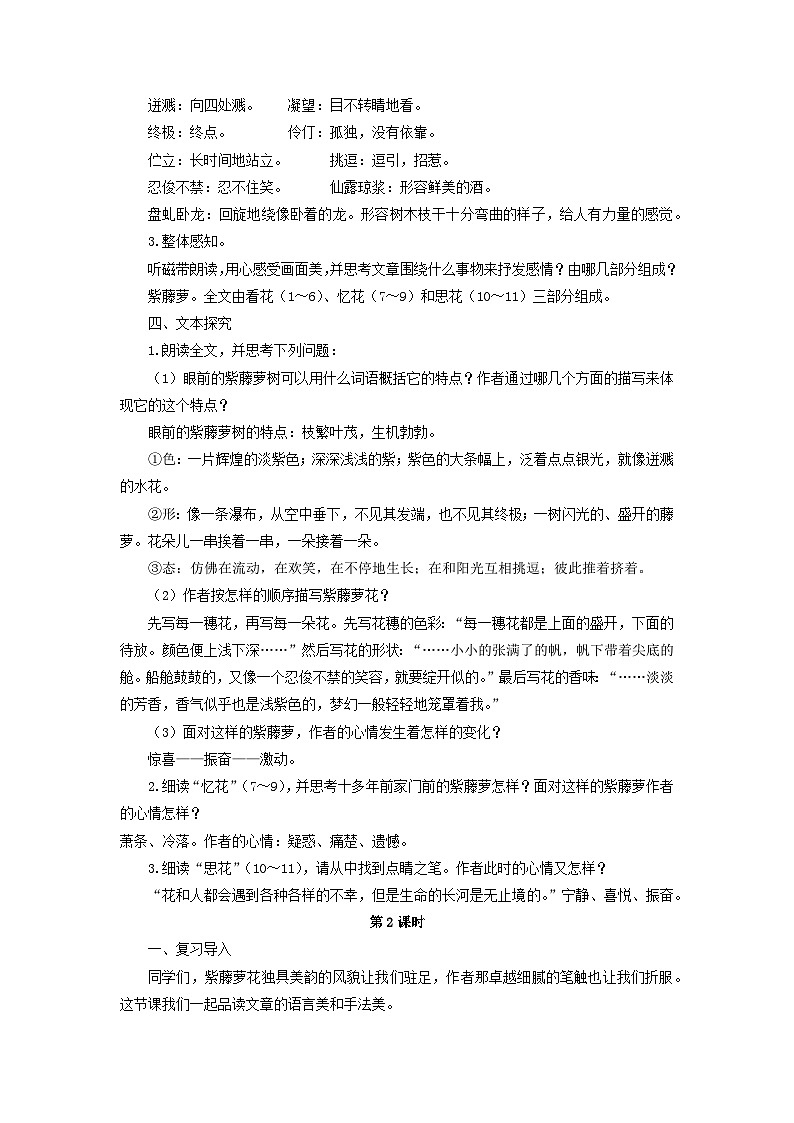 迸溅：向四处溅。　　凝望：目不转睛地看。

终极：终点。　　伶仃：孤独，没有依靠。

伫立：长时间地站立。　　挑逗：逗引，招惹。

忍俊不禁：忍不住笑。　　仙露琼浆：形容鲜美的酒。

盘虬卧龙：回旋地绕像卧着的龙。形容树木枝干十分弯曲的样子，给人有力量的感觉。

3.整体感知。

听磁带朗读，用心感受画面美，并思考文章围绕什么事物来抒发感情？由哪几部分组成？

紫藤萝。全文由看花（1～6）、忆花（7～9）和思花（10～11）三部分组成。

四、文本探究

1.朗读全文，并思考下列问题：

（1）眼前的紫藤萝树可以用什么词语概括它的特点？作者通过哪几个方面的描写来体现它的这个特点？

眼前的紫藤萝树的特点：枝繁叶茂，生机勃勃。

①色：一片辉煌的淡紫色；深深浅浅的紫；紫色的大条幅上，泛着点点银光，就像迸溅的水花。

②形：像一条瀑布，从空中垂下，不见其发端，也不见其终极；一树闪光的、盛开的藤萝。花朵儿一串挨着一串，一朵接着一朵。

③态：仿佛在流动，在欢笑，在不停地生长；在和阳光互相挑逗；彼此推着挤着。

（2）作者按怎样的顺序描写紫藤萝花？

先写每一穗花，再写每一朵花。先写花穗的色彩：“每一穗花都是上面的盛开，下面的待放。颜色便上浅下深……”然后写花的形状：“……小小的张满了的帆，帆下带着尖底的舱。船舱鼓鼓的，又像一个忍俊不禁的笑容，就要绽开似的。”最后写花的香味：“……淡淡的芳香，香气似乎也是浅紫色的，梦幻一般轻轻地笼罩着我。”

（3）面对这样的紫藤萝，作者的心情发生着怎样的变化？

惊喜——振奋——激动。

2.细读“忆花”（7～9），并思考十多年前家门前的紫藤萝怎样？面对这样的紫藤萝作者的心情怎样？

萧条、冷落。作者的心情：疑惑、痛楚、遗憾。

3.细读“思花”（10～11），请从中找到点睛之笔。作者此时的心情又怎样？

“花和人都会遇到各种各样的不幸，但是生命的长河是无止境的。”宁静、喜悦、振奋。

第2课时

一、复习导入

同学们，紫藤萝花独具美韵的风貌让我们驻足，作者那卓越细腻的笔触也让我们折服。这节课我们一起品读文章的语言美和手法美。